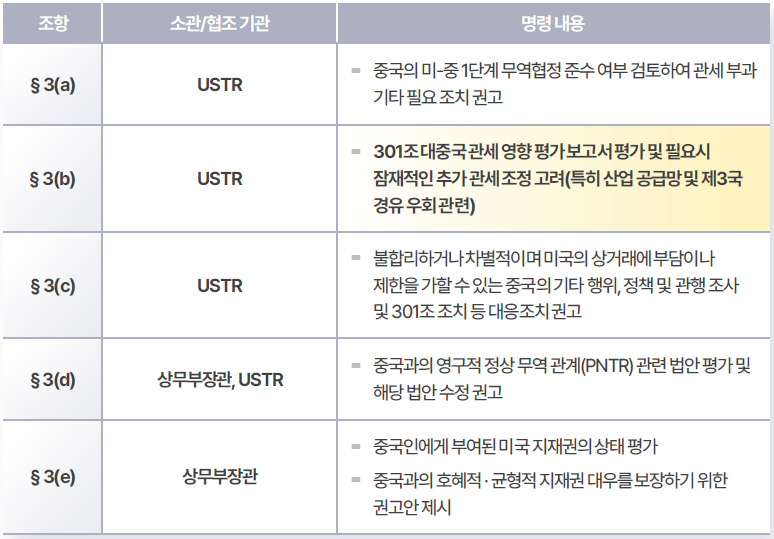 | 조항 | 소관/협조 기관 | 명령 내용 |
|---|---|---|
| § 3(a) | USTR | - 중국의 미-중 1단계 무역협정 준수 여부 검토하여 관세 부과 기타 필요 조치 권고 |
| § 3(b) | USTR | - 301조 대중국 관세 영향 평가 보고서 평가 및 필요시 잠재적인 추가 관세 조정 고려(특히 산업 공급망 및 제3국 경유 우회 관련) |
| § 3(c) | USTR | - 불합리하거나 차별적이며 미국의 상거래에 부담이나 제한을 가할 수 있는 중국의 기타 행위, 정책 및 관행 조사 및 301조 조치 등 대응조치 권고 |
| § 3(d) | 상무부장관, USTR | - 중국과의 영구적 정상 무역 관계(PNTR) 관련 법안 평가 및 해당 법안 수정 권고 |
| § 3(e) | 상무부장관 | - 중국인에게 부여된 미국 지재권의 상태 평가 - 중국과의 호혜적 · 균형적 지재권 대우를 보장하기 위한 권고안 제시 |